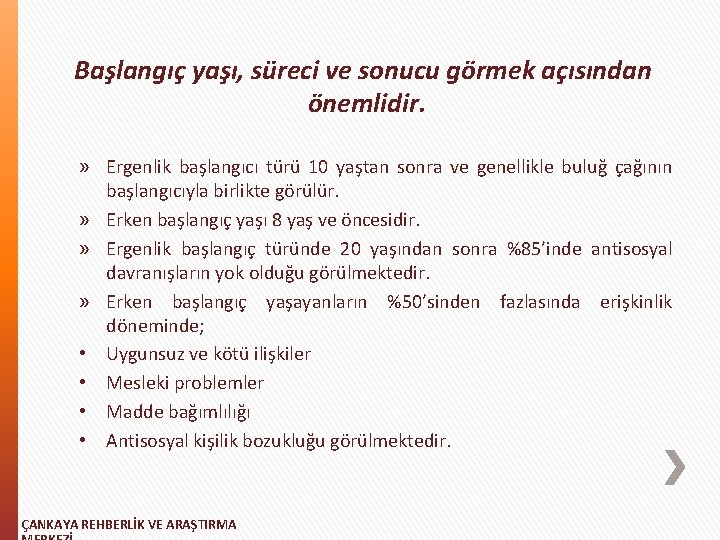 Başlangıç yaşı, süreci ve sonucu görmek açısından önemlidir.

» Ergenlik başlangıcı türü 10 yaştan sonra ve genellikle buluğ çağının başlangıcıyla birlikte görülür.

» Erken başlangıç yaşı 8 yaş ve öncesidir.

» Ergenlik başlangıç türünde 20 yaşından sonra %85'inde antisosyal davranışların yok olduğu görülmektedir.

» Erken başlangıç yaşayanların %50'sinden fazlasında erişkinlik döneminde;

• Uygunsuz ve kötü ilişkiler

• Mesleki problemler

• Madde bağımlılığı

• Antisosyal kişilik bozukluğu görülmektedir.

ÇANKAYA REHBERLİK VE ARAŞTIRMA MERKEZİ